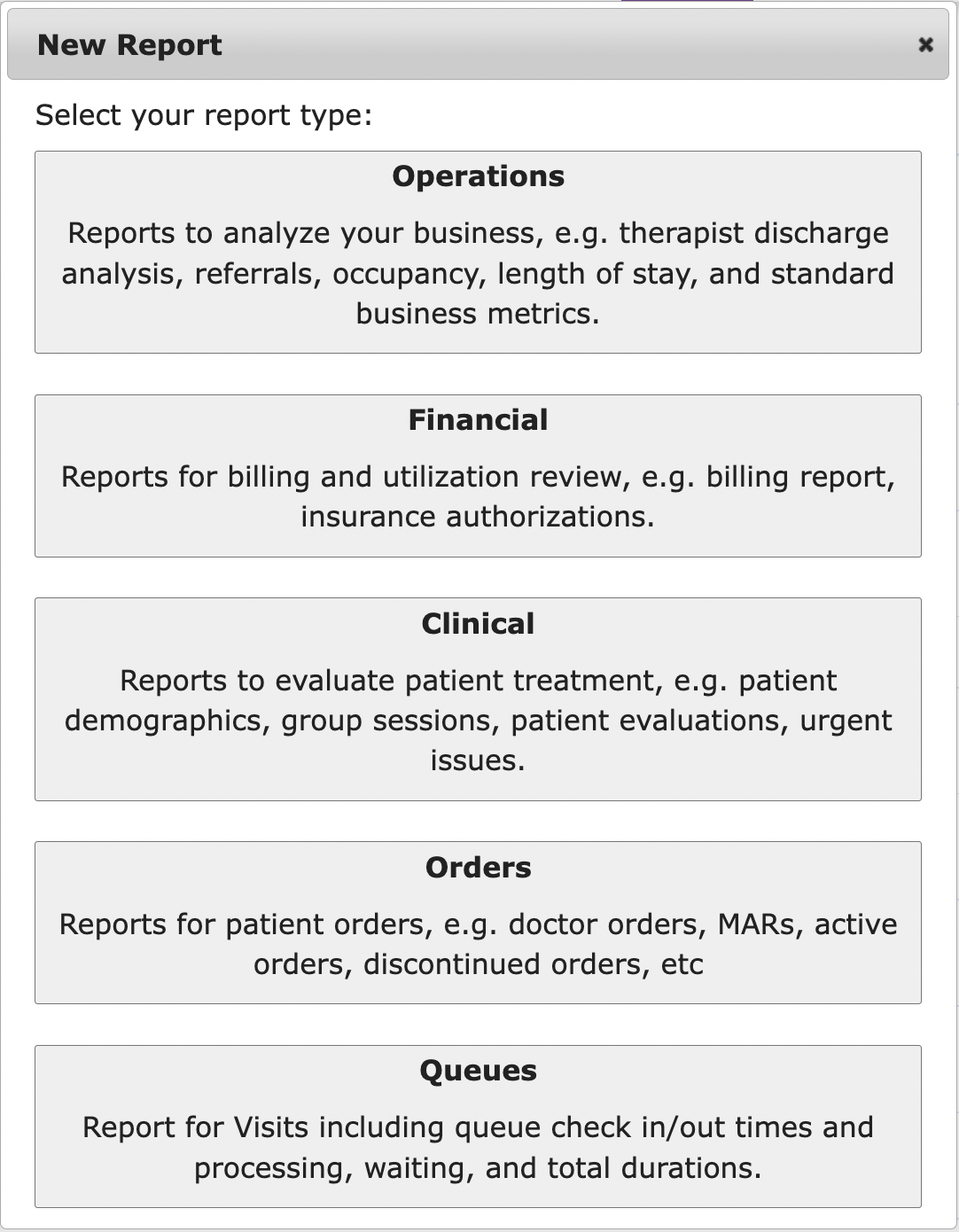 New Report

×

Select your report type:

Operations

Reports to analyze your business, e.g. therapist discharge analysis, referrals, occupancy, length of stay, and standard business metrics.

Financial

Reports for billing and utilization review, e.g. billing report, insurance authorizations.

Clinical

Reports to evaluate patient treatment, e.g. patient demographics, group sessions, patient evaluations, urgent issues.

Orders

Reports for patient orders, e.g. doctor orders, MARs, active orders, discontinued orders, etc

Queues

Report for Visits including queue check in/out times and processing, waiting, and total durations.